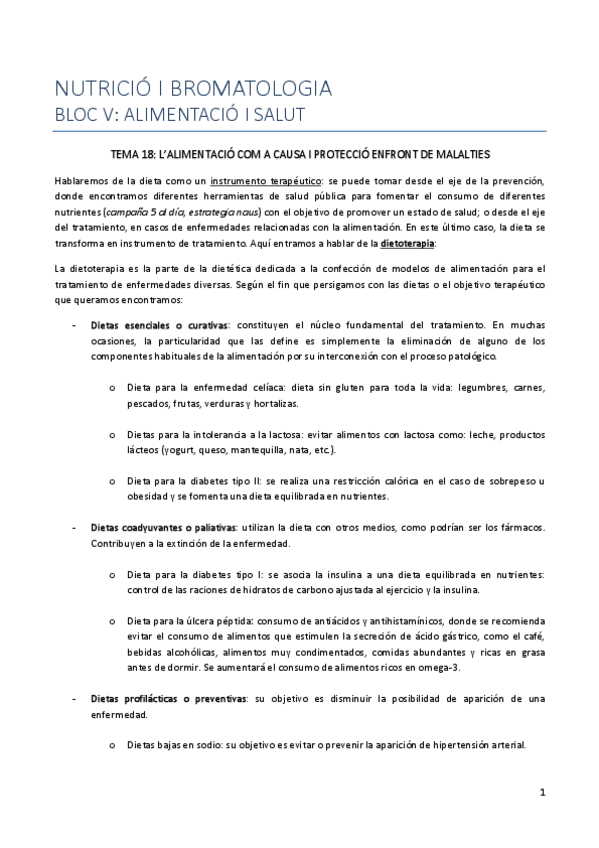 NUTRICIÓ I BROMATOLOGIA
BLOC V: ALIMENTACIÓ I SALUT

TEMA 18: L'ALIMENTACIÓ COM A CAUSA I PROTECCIÓ ENFRONT DE MALALTIES

Hablaremos de la dieta como un instrumento terapéutico: se puede tomar desde el eje de la prevención, donde encontramos diferentes herramientas de salud pública para fomentar el consumo de diferentes nutrientes (campaña 5 al día, estrategia naus) con el objetivo de promover un estado de salud; o desde el eje del tratamiento, en casos de enfermedades relacionadas con la alimentación. En este último caso, la dieta se transforma en instrumento de tratamiento. Aquí entramos a hablar de la dietoterapia:

La dietoterapia es la parte de la dietética dedicada a la confección de modelos de alimentación para el tratamiento de enfermedades diversas. Según el fin que persigamos con las dietas o el objetivo terapéutico que queramos encontramos:

- Dietas esenciales o curativas: constituyen el núcleo fundamental del tratamiento. En muchas ocasiones, la particularidad que las define es simplemente la eliminación de alguno de los componentes habituales de la alimentación por su interconexión con el proceso patológico.

o Dieta para la enfermedad celíaca: dieta sin gluten para toda la vida: legumbres, carnes, pescados, frutas, verduras y hortalizas.

o Dietas para la intolerancia a la lactosa: evitar alimentos con lactosa como: leche, productos lácteos (yogurt, queso, mantequilla, nata, etc.).

o Dieta para la diabetes tipo II: se realiza una restricción calórica en el caso de sobrepeso u obesidad y se fomenta una dieta equilibrada en nutrientes.

- Dietas coadyuvantes o paliativas: utilizan la dieta con otros medios, como podrían ser los fármacos. Contribuyen a la extinción de la enfermedad.

o Dieta para la diabetes tipo I: se asocia la insulina a una dieta equilibrada en nutrientes: control de las raciones de hidratos de carbono ajustada al ejercicio y la insulina.

o Dieta para la úlcera péptida: consumo de antiácidos y antihistamínicos, donde se recomienda evitar el consumo de alimentos que estimulen la secreción de ácido gástrico, como el café, bebidas alcohólicas, alimentos muy condimentados, comidas abundantes y ricas en grasa antes de dormir. Se aumentará el consumo de alimentos ricos en omega-3.

- Dietas profilácticas o preventivas: su objetivo es disminuir la posibilidad de aparición de una enfermedad.

o Dietas bajas en sodio: su objetivo es evitar o prevenir la aparición de hipertensión arterial.

1